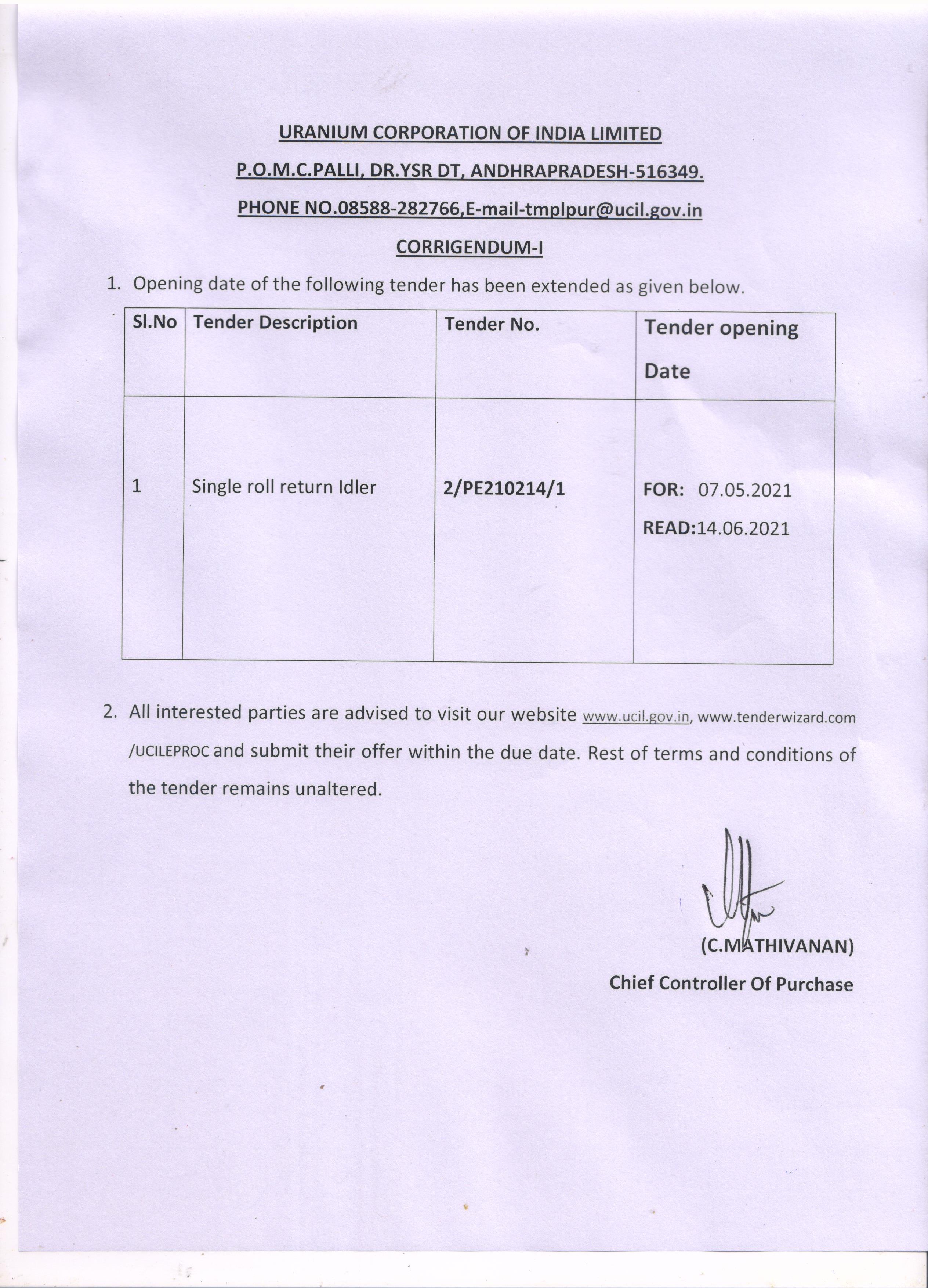 URANIUM CORPORATION OF INDIA LIMITED

P.O.M.C.PALLI, DR.YSR DT, ANDHRAPRADESH-516349.

PHONE NO.08588-282766,E-mail-tmplpur@ucil.gov.in

CORRIGENDUM-I

1. Opening date of the following tender has been extended as given below.

| Sl.No | Tender Description | Tender No. | Tender opening Date |
|---|---|---|---|
| 1 | Single roll return Idler | 2/PE210214/1 | FOR: 07.05.2021 READ:14.06.2021 |

2. All interested parties are advised to visit our website www.ucil.gov.in, www.tenderwizard.com /UCILEPROC and submit their offer within the due date. Rest of terms and conditions of the tender remains unaltered.

(C.MATHIVANAN)
Chief Controller Of Purchase